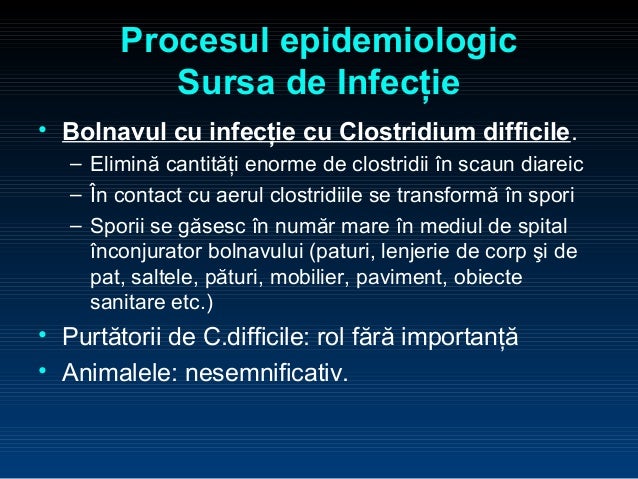 Procesul epidemiologic
Sursa de Infecție

• Bolnavul cu infecție cu Clostridium difficile.
– Elimină cantități enorme de clostridii în scaun diareic
– În contact cu aerul clostridiile se transformă în spori
– Sporii se găsesc în număr mare în mediul de spital înconjurator bolnavului (paturi, lenjerie de corp şi de pat, saltele, pături, mobilier, paviment, obiecte sanitare etc.)
• Purtătorii de C.difficile: rol fără importanță
• Animalele: nesemnificativ.